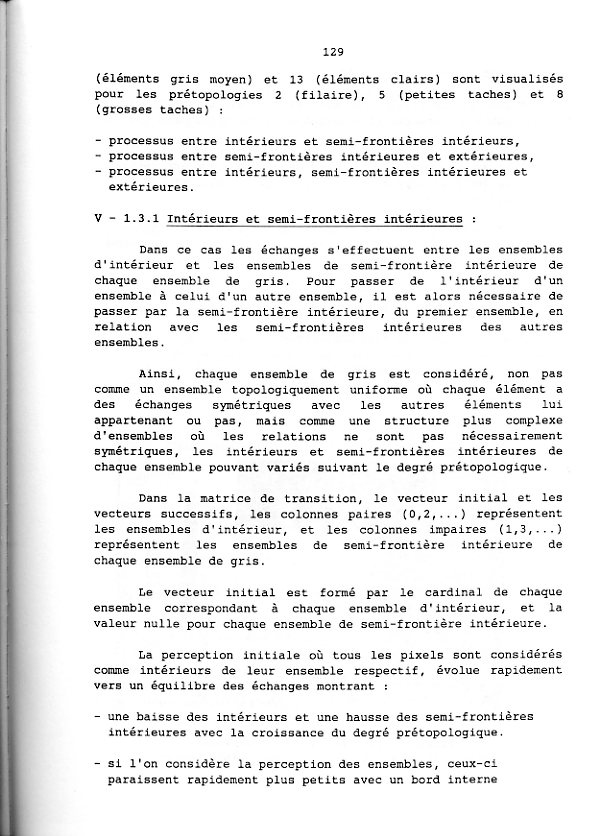 129

(éléments gris moyen) et 13 (éléments clairs) sont visualisés pour les prétopologies 2 (filaire), 5 (petites taches) et 8 (grosses taches) :

- processus entre intérieurs et semi-frontières intérieurs,
- processus entre semi-frontières intérieures et extérieures,
- processus entre intérieurs, semi-frontières intérieures et extérieures.

V - 1.3.1 Intérieurs et semi-frontières intérieures :

Dans ce cas les échanges s'effectuent entre les ensembles d'intérieur et les ensembles de semi-frontière intérieure de chaque ensemble de gris. Pour passer de l'intérieur d'un ensemble à celui d'un autre ensemble, il est alors nécessaire de passer par la semi-frontière intérieure, du premier ensemble, en relation avec les semi-frontières intérieures des autres ensembles.

Ainsi, chaque ensemble de gris est considéré, non pas comme un ensemble topologiquement uniforme où chaque élément a des échanges symétriques avec les autres éléments lui appartenant ou pas, mais comme une structure plus complexe d'ensembles où les relations ne sont pas nécessairement symétriques, les intérieurs et semi-frontières intérieures de chaque ensemble pouvant variés suivant le degré prétopologique.

Dans la matrice de transition, le vecteur initial et les vecteurs successifs, les colonnes paires (0,2,...) représentent les ensembles d'intérieur, et les colonnes impaires (1,3,...) représentent les ensembles de semi-frontière intérieure de chaque ensemble de gris.

Le vecteur initial est formé par le cardinal de chaque ensemble correspondant à chaque ensemble d'intérieur, et la valeur nulle pour chaque ensemble de semi-frontière intérieure.

La perception initiale où tous les pixels sont considérés comme intérieurs de leur ensemble respectif, évolue rapidement vers un équilibre des échanges montrant :

- une baisse des intérieurs et une hausse des semi-frontières intérieures avec la croissance du degré prétopologique.

- si l'on considère la perception des ensembles, ceux-ci paraissent rapidement plus petits avec un bord interne